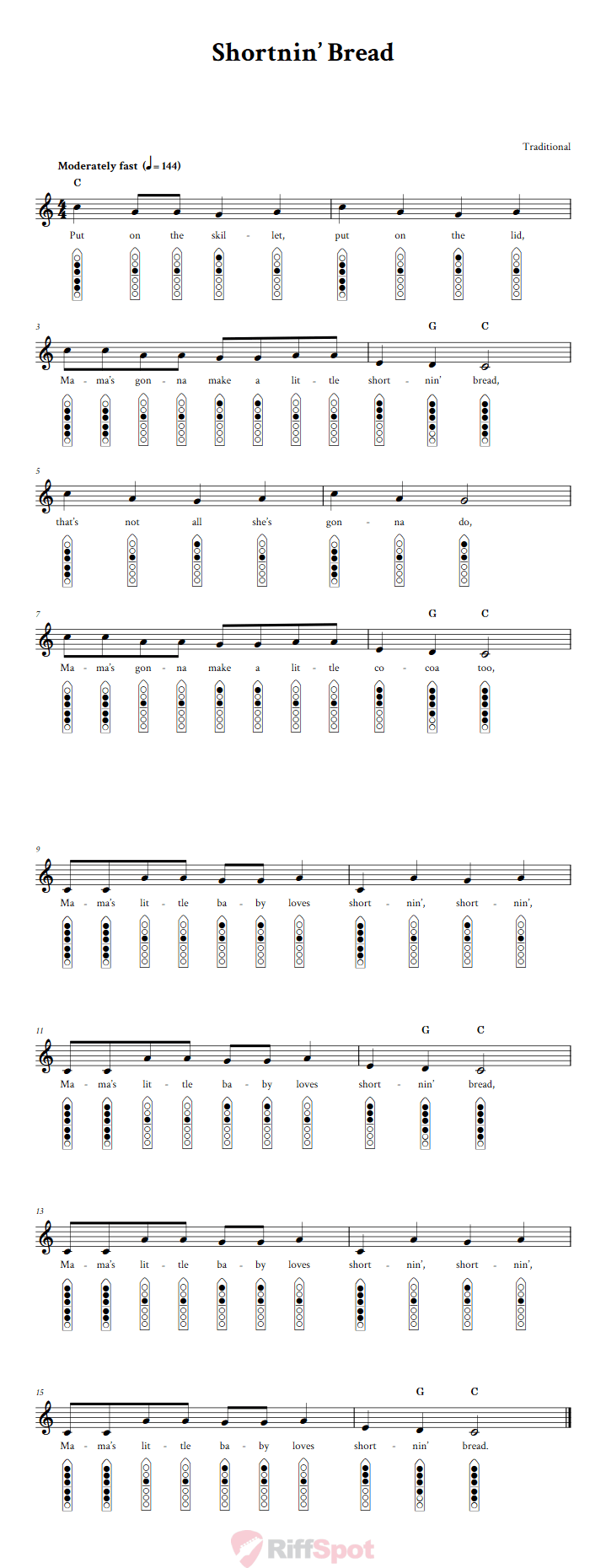 Shortnin' Bread

Traditional

Moderately fast (♩ = 144)

C

Put on the skil - let, put on the lid,

3

G C

Ma - ma's gon - na make a lit - tle short - nin' bread,

5

that's not all she's gon - na do,

7

G C

Ma - ma's gon - na make a lit - tle co - coa too,

9

Ma - ma's lit - tle ba - by loves short - nin', short - nin',

11

G C

Ma - ma's lit - tle ba - by loves short - nin' bread,

13

Ma - ma's lit - tle ba - by loves short - nin', short - nin',

15

G C

Ma - ma's lit - tle ba - by loves short - nin' bread.

RiffSpot